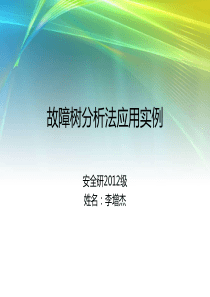 故障树分析法应用实例

安全研2012级
姓名：李增杰